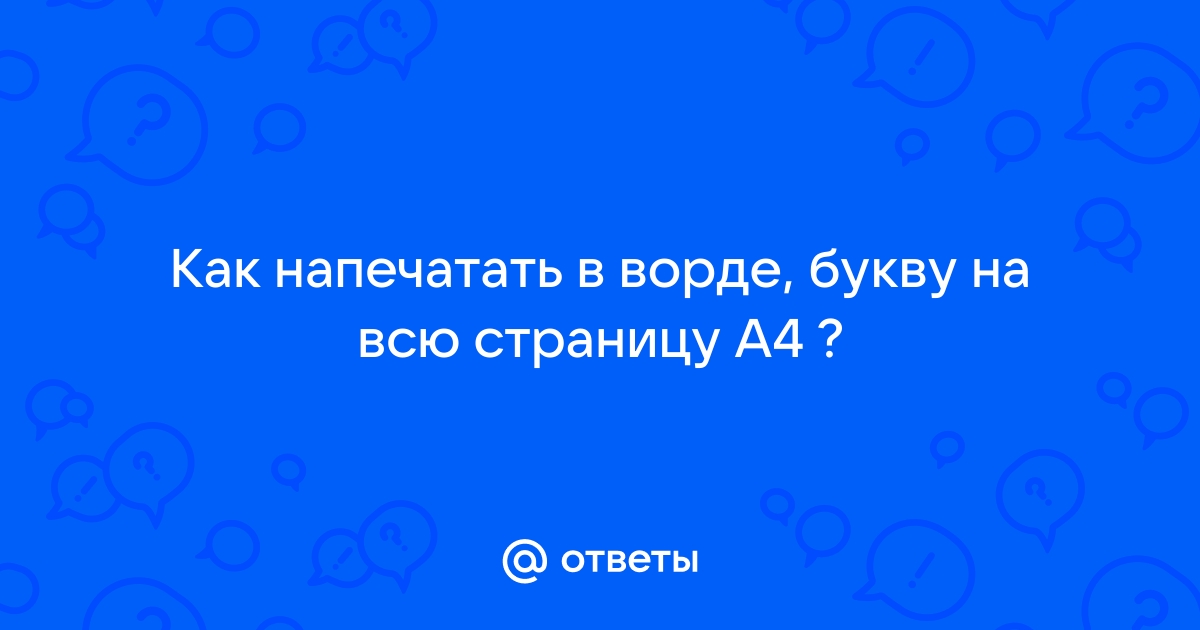 Как напечатать в ворде, букву на всю страницу А4 ?

@ ответы